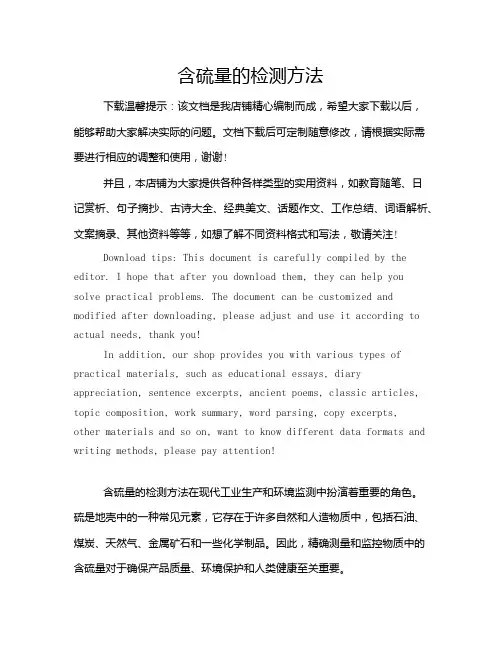 含硫量的检测方法

下载温馨提示：该文档是我店铺精心编制而成，希望大家下载以后，能够帮助大家解决实际的问题。文档下载后可定制随意修改，请根据实际需要进行相应的调整和使用，谢谢！

并且，本店铺为大家提供各种各样类型的实用资料，如教育随笔、日记赏析、句子摘抄、古诗大全、经典美文、话题作文、工作总结、词语解析、文案摘录、其他资料等等，如想了解不同资料格式和写法，敬请关注！

Download tips: This document is carefully compiled by the editor. I hope that after you download them, they can help you solve practical problems. The document can be customized and modified after downloading, please adjust and use it according to actual needs, thank you!

In addition, our shop provides you with various types of practical materials, such as educational essays, diary appreciation, sentence excerpts, ancient poems, classic articles, topic composition, work summary, word parsing, copy excerpts, other materials and so on, want to know different data formats and writing methods, please pay attention!

含硫量的检测方法在现代工业生产和环境监测中扮演着重要的角色。硫是地壳中的一种常见元素，它存在于许多自然和人造物质中，包括石油、煤炭、天然气、金属矿石和一些化学制品。因此，精确测量和监控物质中的含硫量对于确保产品质量、环境保护和人类健康至关重要。